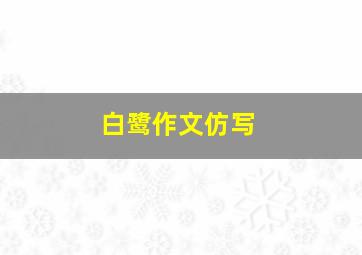 白鹭作文仿写